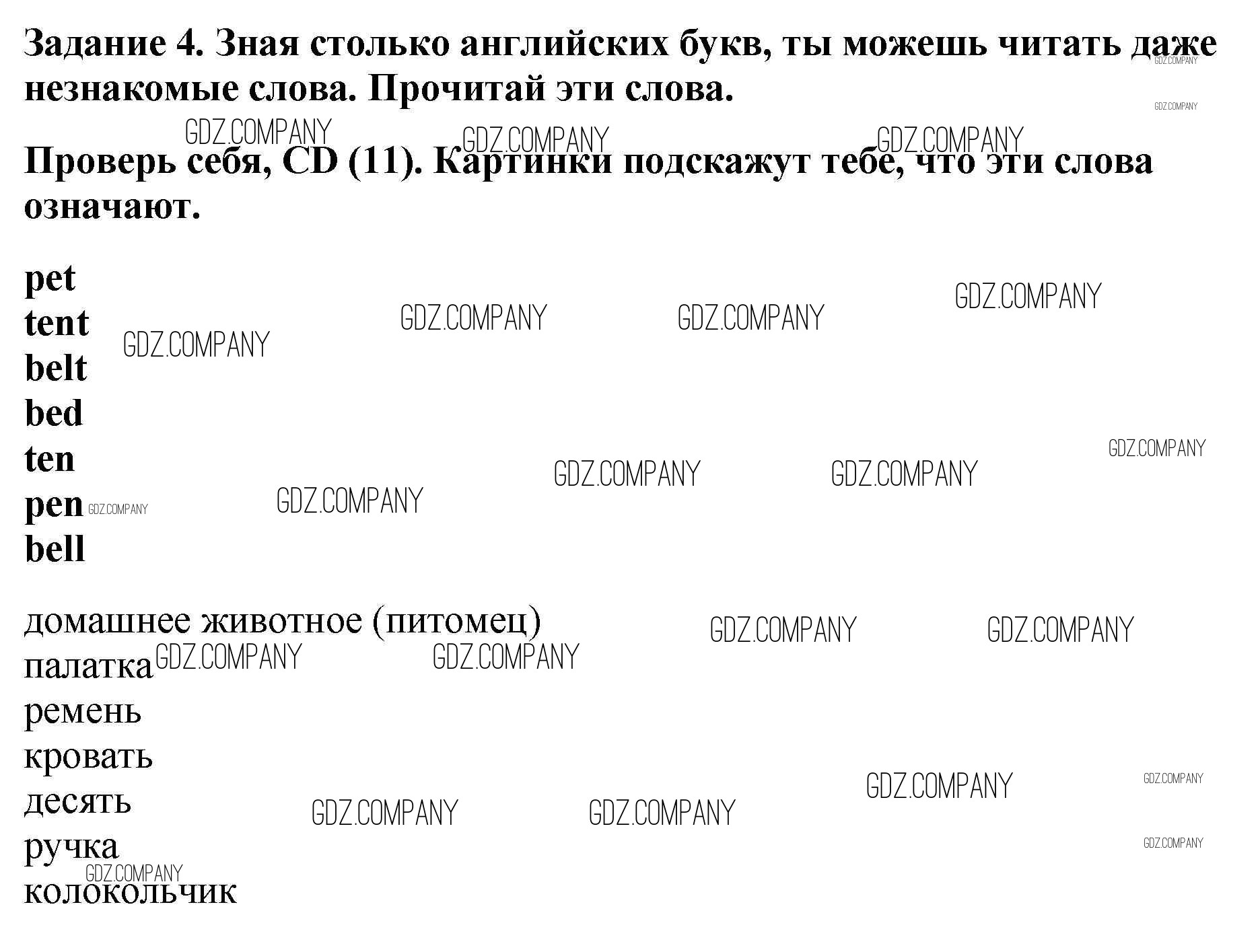 Задание 4. Зная столько английских букв, ты можешь читать даже незнакомые слова. Прочитай эти слова.

Проверь себя, CD (11). Картинки подскажут тебе, что эти слова означают.

pet
tent
belt
bed
ten
pen
bell

домашнее животное (питомец)
палатка
ремень
кровать
десять
ручка
колокольчик

GDZ.COMPANY